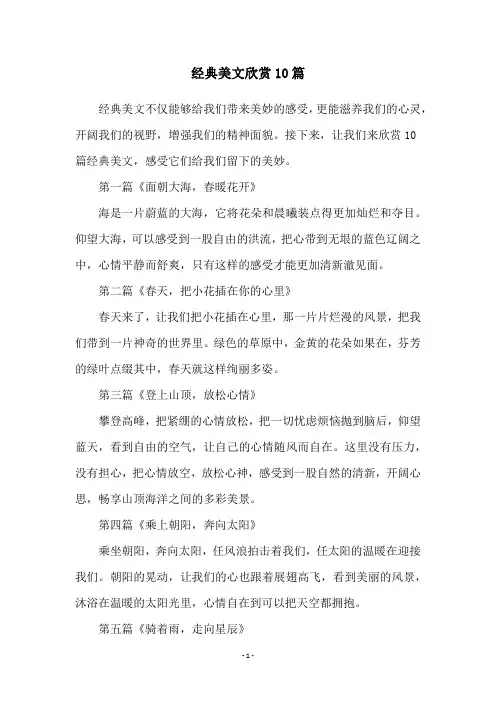 经典美文欣赏10篇

经典美文不仅能够给我们带来美妙的感受，更能滋养我们的心灵，开阔我们的视野，增强我们的精神面貌。接下来，让我们来欣赏10篇经典美文，感受它们给我们留下的美妙。

第一篇《面朝大海，春暖花开》

海是一片蔚蓝的大海，它将花朵和晨曦装点得更加灿烂和夺目。仰望大海，可以感受到一股自由的洪流，把心带到无垠的蓝色辽阔之中，心情平静而舒爽，只有这样的感受才能更加清新澈见面。

第二篇《春天，把小花插在你的心里》

春天来了，让我们把小花插在心里，那一片片烂漫的风景，把我们带到一片神奇的世界里。绿色的草原中，金黄的花朵如果在，芬芳的绿叶点缀其中，春天就这样绚丽多姿。

第三篇《登上山顶，放松心情》

攀登高峰，把紧绷的心情放松，把一切忧虑烦恼抛到脑后，仰望蓝天，看到自由的空气，让自己的心情随风而自在。这里没有压力，没有担心，把心情放空，放松心神，感受到一股自然的清新，开阔心思，畅享山顶海洋之间的多彩美景。

第四篇《乘上朝阳，奔向太阳》

乘坐朝阳，奔向太阳，任风浪拍击着我们，任太阳的温暖在迎接我们。朝阳的晃动，让我们的心也跟着展翅高飞，看到美丽的风景，沐浴在温暖的太阳光里，心情自在到可以把天空都拥抱。

第五篇《骑着雨，走向星辰》

- 1 -